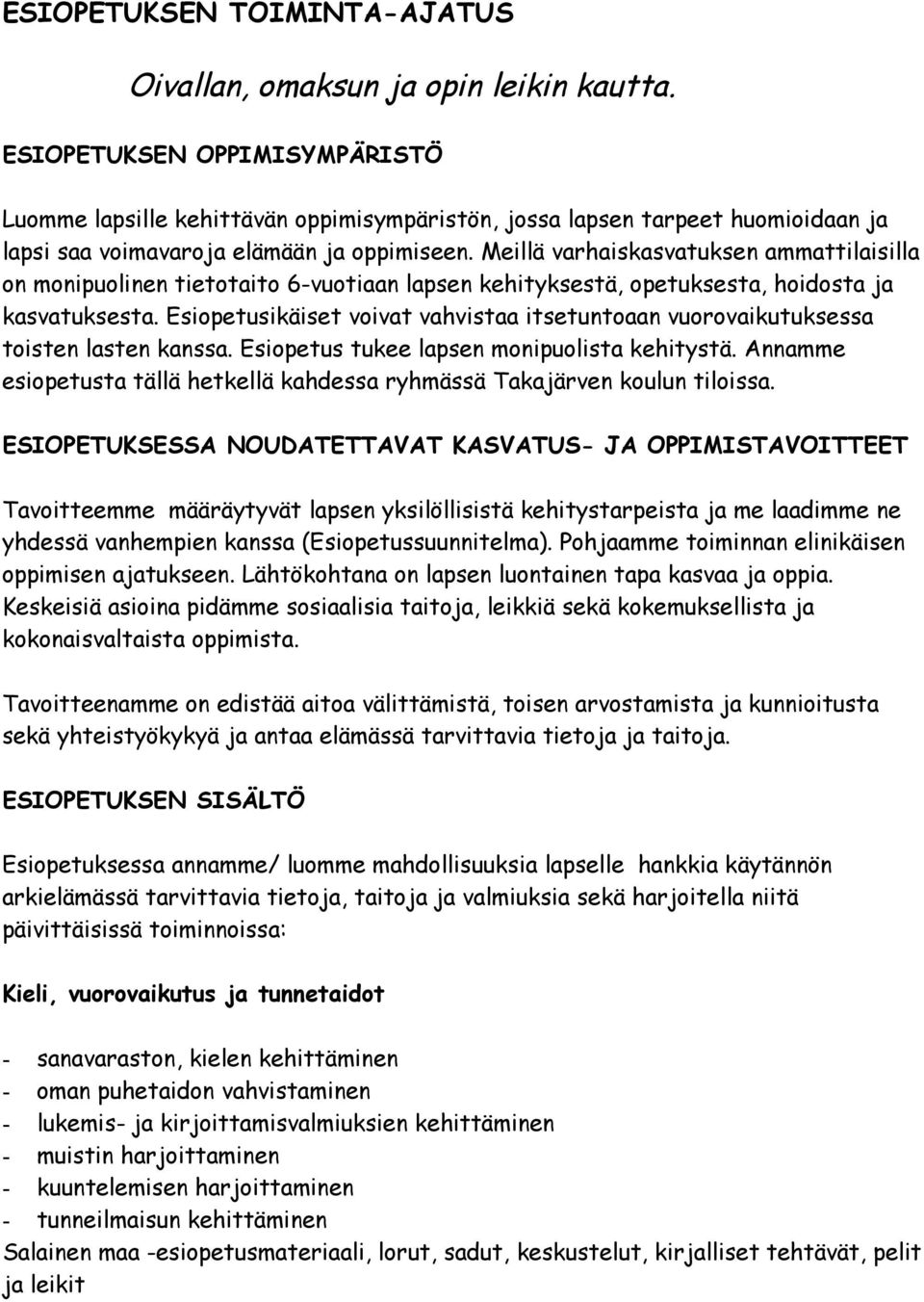 ESIOPETUKSEN TOIMINTA-AJATUS

Oivallan, omaksun ja opin leikin kautta.

ESIOPETUKSEN OPPIMISYMPÄRISTÖ

Luomme lapsille kehittävän oppimisympäristön, jossa lapsen tarpeet huomioidaan ja lapsi saa voimavaroja elämään ja oppimiseen. Meillä varhaiskasvatuksen ammattilaisilla on monipuolinen tietotaito 6-vuotiaan lapsen kehityksestä, opetuksesta, hoidosta ja kasvatuksesta. Esiopetusikäiset voivat vahvistaa itsetuntoaan vuorovaikutuksessa toisten lasten kanssa. Esiopetus tukee lapsen monipuolista kehitystä. Annamme esiopetusta tällä hetkellä kahdessa ryhmässä Takajärven koulun tiloissa.

ESIOPETUKSESSA NOUDATETTAVAT KASVATUS- JA OPPIMISTAVOITTEET

Tavoitteemme määräytyvät lapsen yksilöllisistä kehitystarpeista ja me laadimme ne yhdessä vanhempien kanssa (Esiopetussuunnitelma). Pohjaamme toiminnan elinikäisen oppimisen ajatukseen. Lähtökohtana on lapsen luontainen tapa kasvaa ja oppia. Keskeisiä asioina pidämme sosiaalisia taitoja, leikkiä sekä kokemuksellista ja kokonaisvaltaista oppimista.

Tavoitteenamme on edistää aitoa välittämistä, toisen arvostamista ja kunnioitusta sekä yhteistyökykyä ja antaa elämässä tarvittavia tietoja ja taitoja.

ESIOPETUKSEN SISÄLTÖ

Esiopetuksessa annamme/ luomme mahdollisuuksia lapselle hankkia käytännön arkielämässä tarvittavia tietoja, taitoja ja valmiuksia sekä harjoitella niitä päivittäisissä toiminnoissa:

Kieli, vuorovaikutus ja tunnetaidot

- sanavaraston, kielen kehittäminen
- oman puhetaidon vahvistaminen
- lukemis- ja kirjoittamisvalmiuksien kehittäminen
- muistin harjoittaminen
- kuuntelemisen harjoittaminen
- tunneilmaisun kehittäminen
Salainen maa -esiopetusmateriaali, lorut, sadut, keskustelut, kirjalliset tehtävät, pelit ja leikit